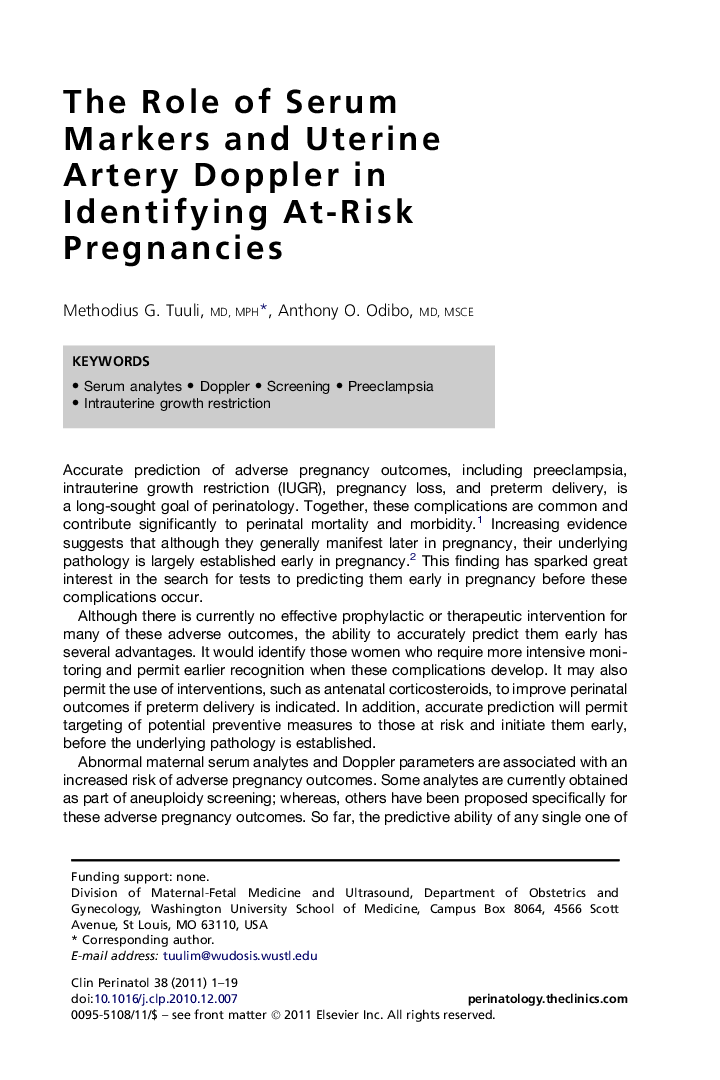 The Role of Serum Markers and Uterine Artery Doppler in Identifying At-Risk Pregnancies

Methodius G. Tuuli, MD, MPH*, Anthony O. Odibo, MD, MSCE

KEYWORDS

• Serum analytes • Doppler • Screening • Preeclampsia
• Intrauterine growth restriction

Accurate prediction of adverse pregnancy outcomes, including preeclampsia, intrauterine growth restriction (IUGR), pregnancy loss, and preterm delivery, is a long-sought goal of perinatology. Together, these complications are common and contribute significantly to perinatal mortality and morbidity.$^1$ Increasing evidence suggests that although they generally manifest later in pregnancy, their underlying pathology is largely established early in pregnancy.$^2$ This finding has sparked great interest in the search for tests to predicting them early in pregnancy before these complications occur.

Although there is currently no effective prophylactic or therapeutic intervention for many of these adverse outcomes, the ability to accurately predict them early has several advantages. It would identify those women who require more intensive monitoring and permit earlier recognition when these complications develop. It may also permit the use of interventions, such as antenatal corticosteroids, to improve perinatal outcomes if preterm delivery is indicated. In addition, accurate prediction will permit targeting of potential preventive measures to those at risk and initiate them early, before the underlying pathology is established.

Abnormal maternal serum analytes and Doppler parameters are associated with an increased risk of adverse pregnancy outcomes. Some analytes are currently obtained as part of aneuploidy screening; whereas, others have been proposed specifically for these adverse pregnancy outcomes. So far, the predictive ability of any single one of

Funding support: none.
Division of Maternal-Fetal Medicine and Ultrasound, Department of Obstetrics and Gynecology, Washington University School of Medicine, Campus Box 8064, 4566 Scott Avenue, St Louis, MO 63110, USA
* Corresponding author.
E-mail address: tuulim@wudosis.wustl.edu

Clin Perinatol 38 (2011) 1–19
doi:10.1016/j.clp.2010.12.007 perinatology.theclinics.com
0095-5108/11/$ – see front matter © 2011 Elsevier Inc. All rights reserved.